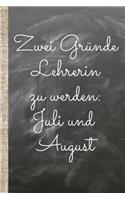 Zwei Gründe Lehrerin zu werden: Juli und August